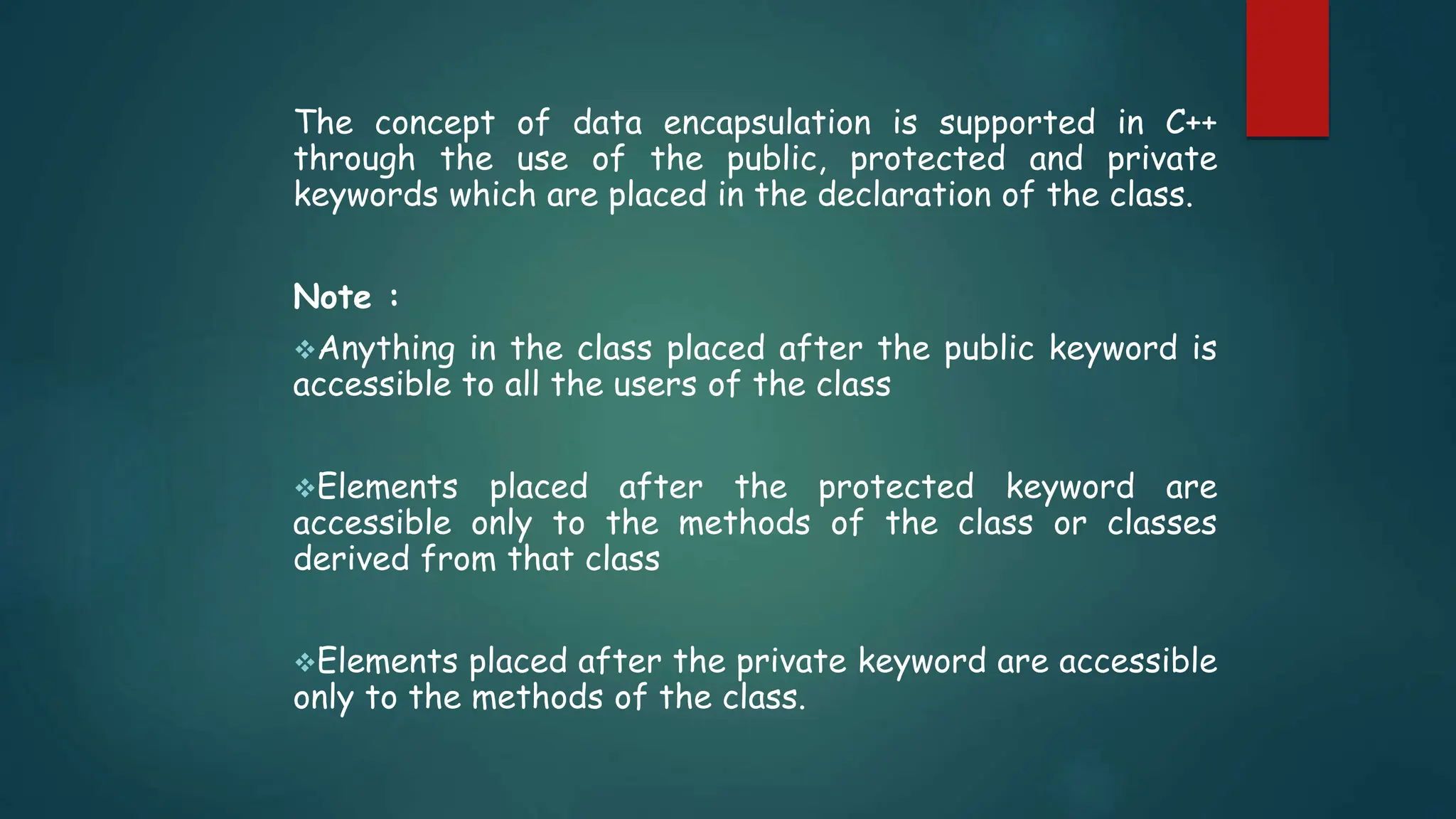 The concept of data encapsulation is supported in C++ through the use of the public, protected and private keywords which are placed in the declaration of the class.

Note :

❖Anything in the class placed after the public keyword is accessible to all the users of the class

❖Elements placed after the protected keyword are accessible only to the methods of the class or classes derived from that class

❖Elements placed after the private keyword are accessible only to the methods of the class.